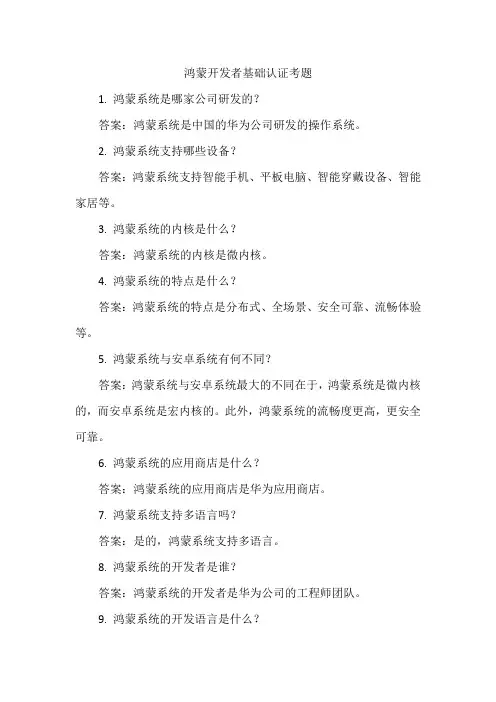 鸿蒙开发者基础认证考题

1. 鸿蒙系统是哪家公司研发的？

答案：鸿蒙系统是中国的华为公司研发的操作系统。

2. 鸿蒙系统支持哪些设备？

答案：鸿蒙系统支持智能手机、平板电脑、智能穿戴设备、智能家居等。

3. 鸿蒙系统的内核是什么？

答案：鸿蒙系统的内核是微内核。

4. 鸿蒙系统的特点是什么？

答案：鸿蒙系统的特点是分布式、全场景、安全可靠、流畅体验等。

5. 鸿蒙系统与安卓系统有何不同？

答案：鸿蒙系统与安卓系统最大的不同在于，鸿蒙系统是微内核的，而安卓系统是宏内核的。此外，鸿蒙系统的流畅度更高，更安全可靠。

6. 鸿蒙系统的应用商店是什么？

答案：鸿蒙系统的应用商店是华为应用商店。

7. 鸿蒙系统支持多语言吗？

答案：是的，鸿蒙系统支持多语言。

8. 鸿蒙系统的开发者是谁？

答案：鸿蒙系统的开发者是华为公司的工程师团队。

9. 鸿蒙系统的开发语言是什么？